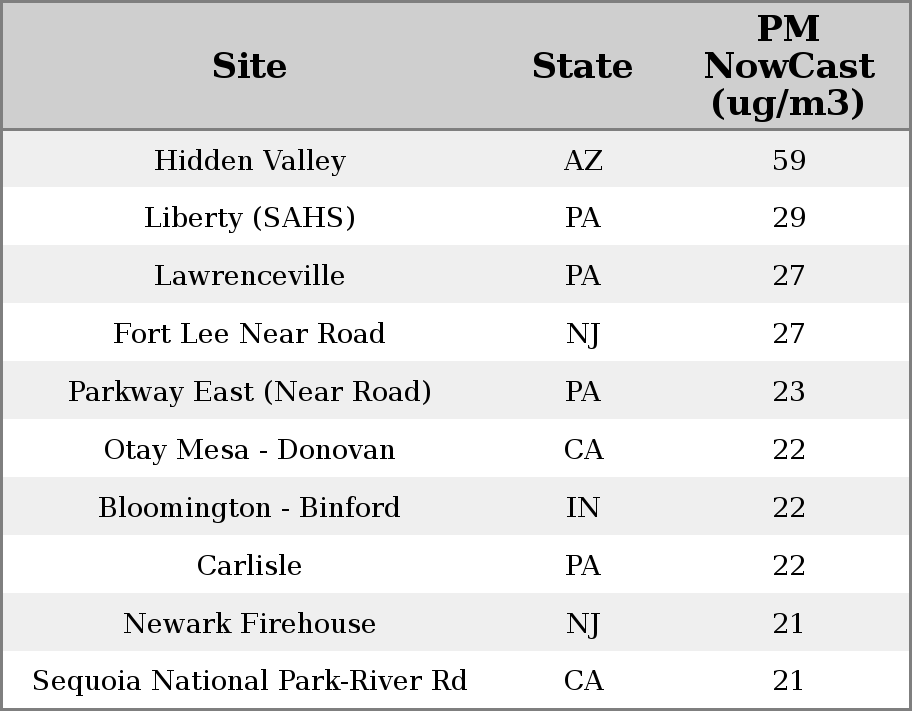 | Site | State | PM NowCast (ug/m3) |
|---|---|---|
| Hidden Valley | AZ | 59 |
| Liberty (SAHS) | PA | 29 |
| Lawrenceville | PA | 27 |
| Fort Lee Near Road | NJ | 27 |
| Parkway East (Near Road) | PA | 23 |
| Otay Mesa - Donovan | CA | 22 |
| Bloomington - Binford | IN | 22 |
| Carlisle | PA | 22 |
| Newark Firehouse | NJ | 21 |
| Sequoia National Park-River Rd | CA | 21 |